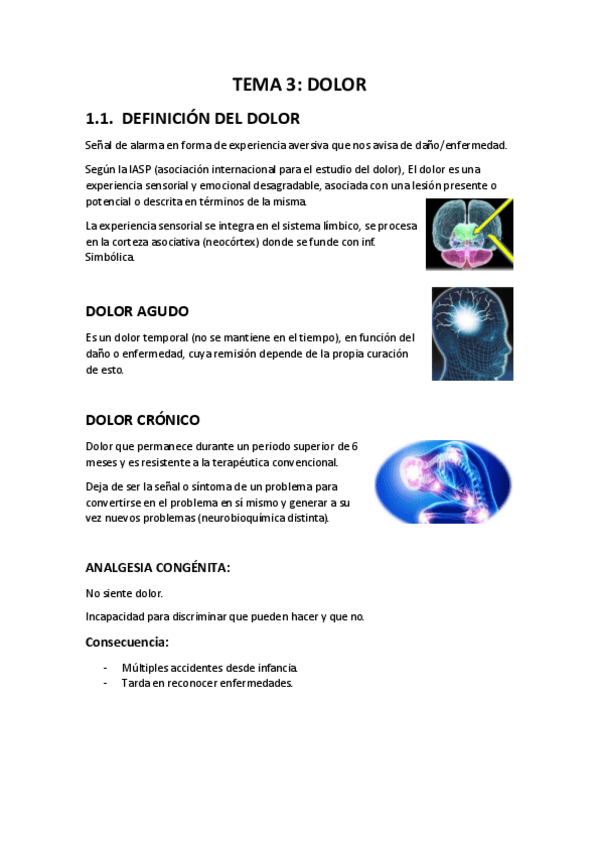 TEMA 3: DOLOR

1.1. DEFINICIÓN DEL DOLOR

Señal de alarma en forma de experiencia aversiva que nos avisa de daño/enfermedad.

Según la IASP (asociación internacional para el estudio del dolor), El dolor es una experiencia sensorial y emocional desagradable, asociada con una lesión presente o potencial o descrita en términos de la misma.

La experiencia sensorial se integra en el sistema límbico, se procesa en la corteza asociativa (neocórtex) donde se funde con inf. Simbólica.

DOLOR AGUDO

Es un dolor temporal (no se mantiene en el tiempo), en función del daño o enfermedad, cuya remisión depende de la propia curación de esto.

DOLOR CRÓNICO

Dolor que permanece durante un periodo superior de 6 meses y es resistente a la terapéutica convencional.

Deja de ser la señal o síntoma de un problema para convertirse en el problema en sí mismo y generar a su vez nuevos problemas (neurobioquímica distinta).

ANALGESIA CONGÉNITA:

No siente dolor.

Incapacidad para discriminar que pueden hacer y que no.

Consecuencia:

- Múltiples accidentes desde infancia.
- Tarda en reconocer enfermedades.